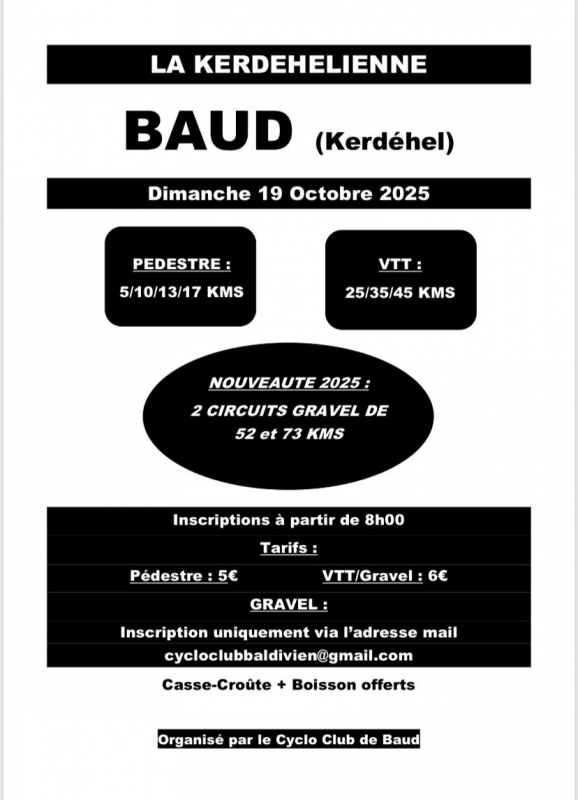 LA KERDEHELIENNE

BAUD (Kerdéhel)

Dimanche 19 Octobre 2025

PEDESTRE :
5/10/13/17 KMS

VTT :
25/35/45 KMS

NOUVEAUTE 2025 :
2 CIRCUITS GRAVEL DE
52 et 73 KMS

Inscriptions à partir de 8h00

Tarifs :

Pédestre : 5€ VTT/Gravel : 6€

GRAVEL :

Inscription uniquement via l'adresse mail

cycloclubbaldivien@gmail.com

Casse-Croûte + Boisson offerts

Organisé par le Cyclo Club de Baud